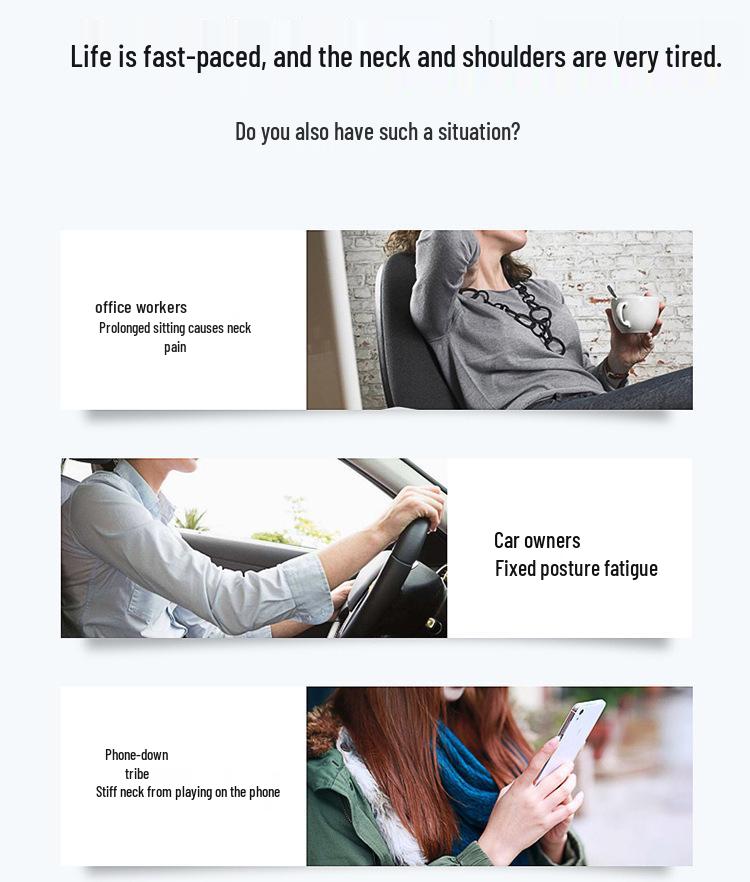 Life is fast-paced, and the neck and shoulders are very tired.

Do you also have such a situation?

office workers
Prolonged sitting causes neck pain

Car owners
Fixed posture fatigue

Phone-down tribe
Stiff neck from playing on the phone